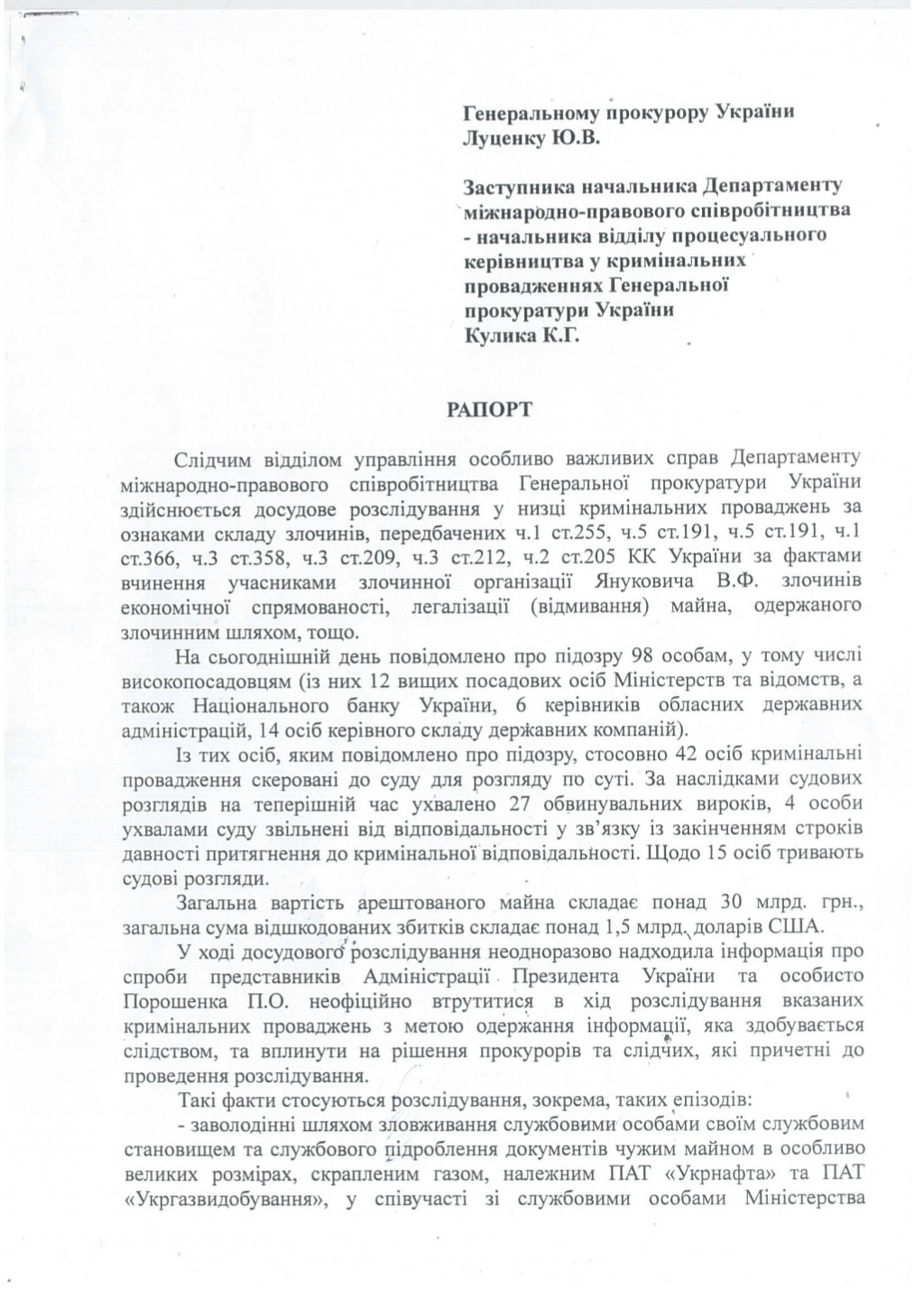 Генеральному прокурору України
Луценку Ю.В.

Заступника начальника Департаменту міжнародно-правового співробітництва - начальника відділу процесуального керівництва у кримінальних провадженнях Генеральної прокуратури України
Кулика К.Г.

РАПОРТ

Слідчим відділом управління особливо важливих справ Департаменту міжнародно-правового співробітництва Генеральної прокуратури України здійснюється досудове розслідування у низці кримінальних проваджень за ознаками складу злочинів, передбачених ч.1 ст.255, ч.5 ст.191, ч.5 ст.191, ч.1 ст.366, ч.3 ст.358, ч.3 ст.209, ч.3 ст.212, ч.2 ст.205 КК України за фактами вчинення учасниками злочинної організації Януковича В.Ф. злочинів економічної спрямованості, легалізації (відмивання) майна, одержаного злочинним шляхом, тощо.

На сьогоднішній день повідомлено про підозру 98 особам, у тому числі високопосадовцям (із них 12 вищих посадових осіб Міністерств та відомств, а також Національного банку України, 6 керівників обласних державних адміністрацій, 14 осіб керівного складу державних компаній).

Із тих осіб, яким повідомлено про підозру, стосовно 42 осіб кримінальні провадження скеровані до суду для розгляду по суті. За наслідками судових розглядів на теперішній час ухвалено 27 обвинувальних вироків, 4 особи ухвалами суду звільнені від відповідальності у зв'язку із закінченням строків давності притягнення до кримінальної відповідальності. Щодо 15 осіб тривають судові розгляди.

Загальна вартість арештованого майна складає понад 30 млрд. грн., загальна сума відшкодованих збитків складає понад 1,5 млрд. доларів США.

У ході досудового розслідування неодноразово надходила інформація про спроби представників Адміністрації Президента України та особисто Порошенка П.О. неофіційно втрутитися в хід розслідування вказаних кримінальних проваджень з метою одержання інформації, яка здобувається слідством, та вплинути на рішення прокурорів та слідчих, які причетні до проведення розслідування.

Такі факти стосуються розслідування, зокрема, таких епізодів:

- заволодінні шляхом зловживання службовими особами своїм службовим становищем та службового підроблення документів чужим майном в особливо великих розмірах, скрапленим газом, належним ПАТ «Укрнафта» та ПАТ «Укргазвидобування», у співучасті зі службовими особами Міністерства